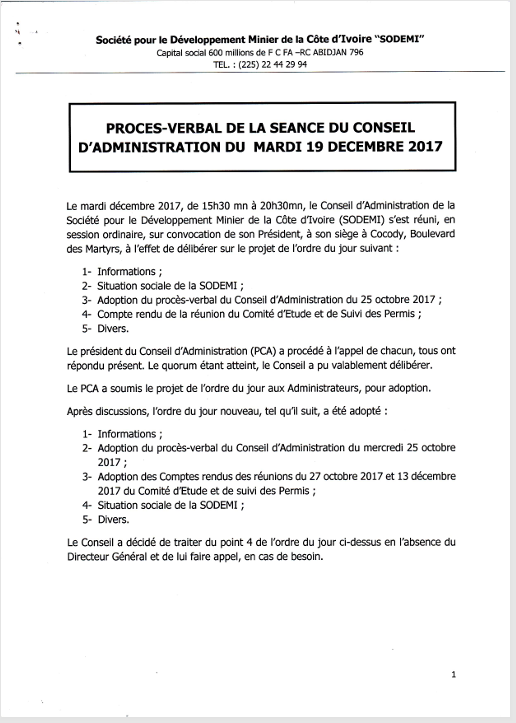 Société pour le Développement Minier de la Côte d'Ivoire "SODEMI"
Capital social 600 millions de F C FA –RC ABIDJAN 796
TEL. : (225) 22 44 29 94

PROCES-VERBAL DE LA SEANCE DU CONSEIL D'ADMINISTRATION DU MARDI 19 DECEMBRE 2017

Le mardi décembre 2017, de 15h30 mn à 20h30mn, le Conseil d'Administration de la Société pour le Développement Minier de la Côte d'Ivoire (SODEMI) s'est réuni, en session ordinaire, sur convocation de son Président, à son siège à Cocody, Boulevard des Martyrs, à l'effet de délibérer sur le projet de l'ordre du jour suivant :

1- Informations ;
2- Situation sociale de la SODEMI ;
3- Adoption du procès-verbal du Conseil d'Administration du 25 octobre 2017 ;
4- Compte rendu de la réunion du Comité d'Etude et de Suivi des Permis ;
5- Divers.

Le président du Conseil d'Administration (PCA) a procédé à l'appel de chacun, tous ont répondu présent. Le quorum étant atteint, le Conseil a pu valablement délibérer.

Le PCA a soumis le projet de l'ordre du jour aux Administrateurs, pour adoption.

Après discussions, l'ordre du jour nouveau, tel qu'il suit, a été adopté :

1- Informations ;
2- Adoption du procès-verbal du Conseil d'Administration du mercredi 25 octobre 2017 ;
3- Adoption des Comptes rendus des réunions du 27 octobre 2017 et 13 décembre 2017 du Comité d'Etude et de suivi des Permis ;
4- Situation sociale de la SODEMI ;
5- Divers.

Le Conseil a décidé de traiter du point 4 de l'ordre du jour ci-dessus en l'absence du Directeur Général et de lui faire appel, en cas de besoin.

1